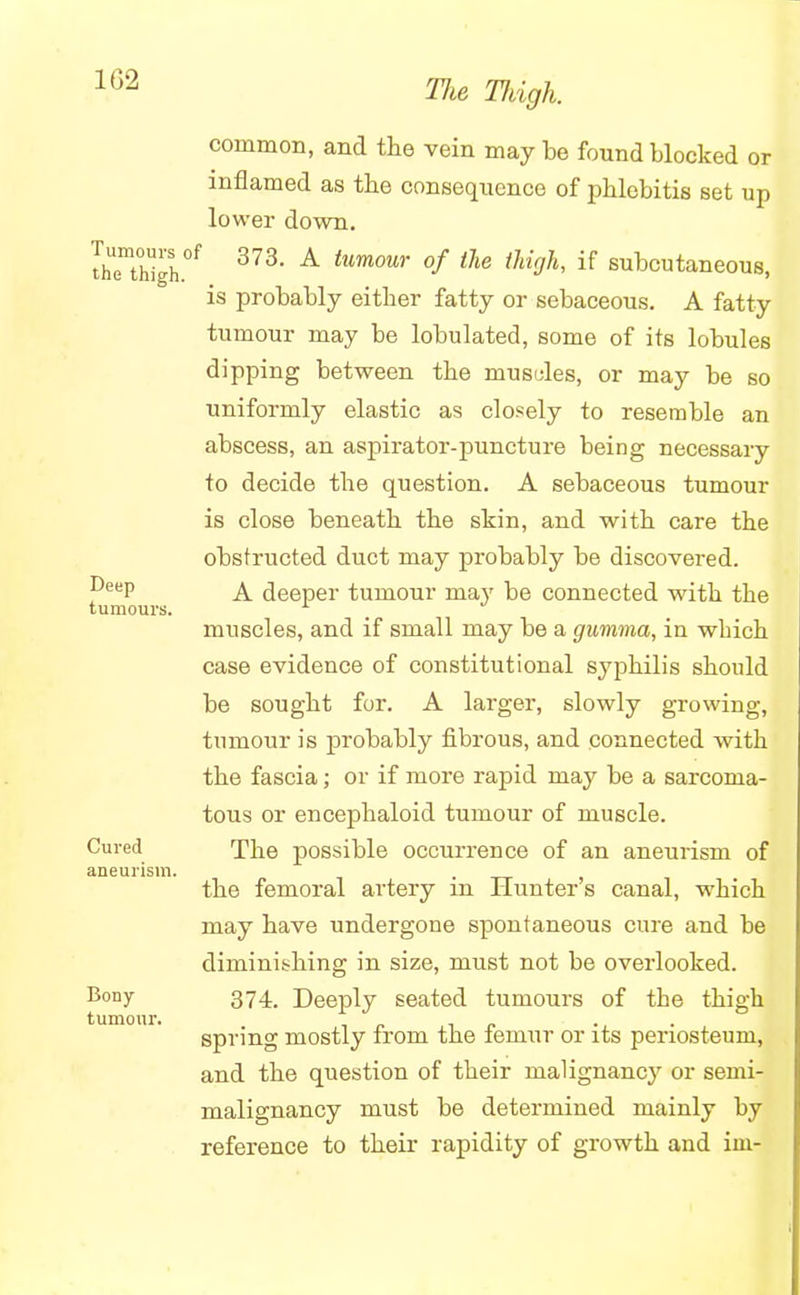 162

The Thigh.

common, and the vein may be found blocked or inflamed as the consequence of phlebitis set up lower down.

Tumours of the thigh.

373. A tumour of the thigh, if subcutaneous, is probably either fatty or sebaceous. A fatty tumour may be lobulated, some of its lobules dipping between the muscles, or may be so uniformly elastic as closely to resemble an abscess, an aspirator-puncture being necessary to decide the question. A sebaceous tumour is close beneath the skin, and with care the obstructed duct may probably be discovered.

Deep tumours.

A deeper tumour may be connected with the muscles, and if small may be a gumma, in which case evidence of constitutional syphilis should be sought for. A larger, slowly growing, tumour is probably fibrous, and connected with the fascia; or if more rapid may be a sarcomatous or encephaloid tumour of muscle.

Cured aneurism.

The possible occurrence of an aneurism of the femoral artery in Hunter's canal, which may have undergone spontaneous cure and be diminishing in size, must not be overlooked.

Bony tumour.

374. Deeply seated tumours of the thigh spring mostly from the femur or its periosteum, and the question of their malignancy or semi-malignancy must be determined mainly by reference to their rapidity of growth and im-